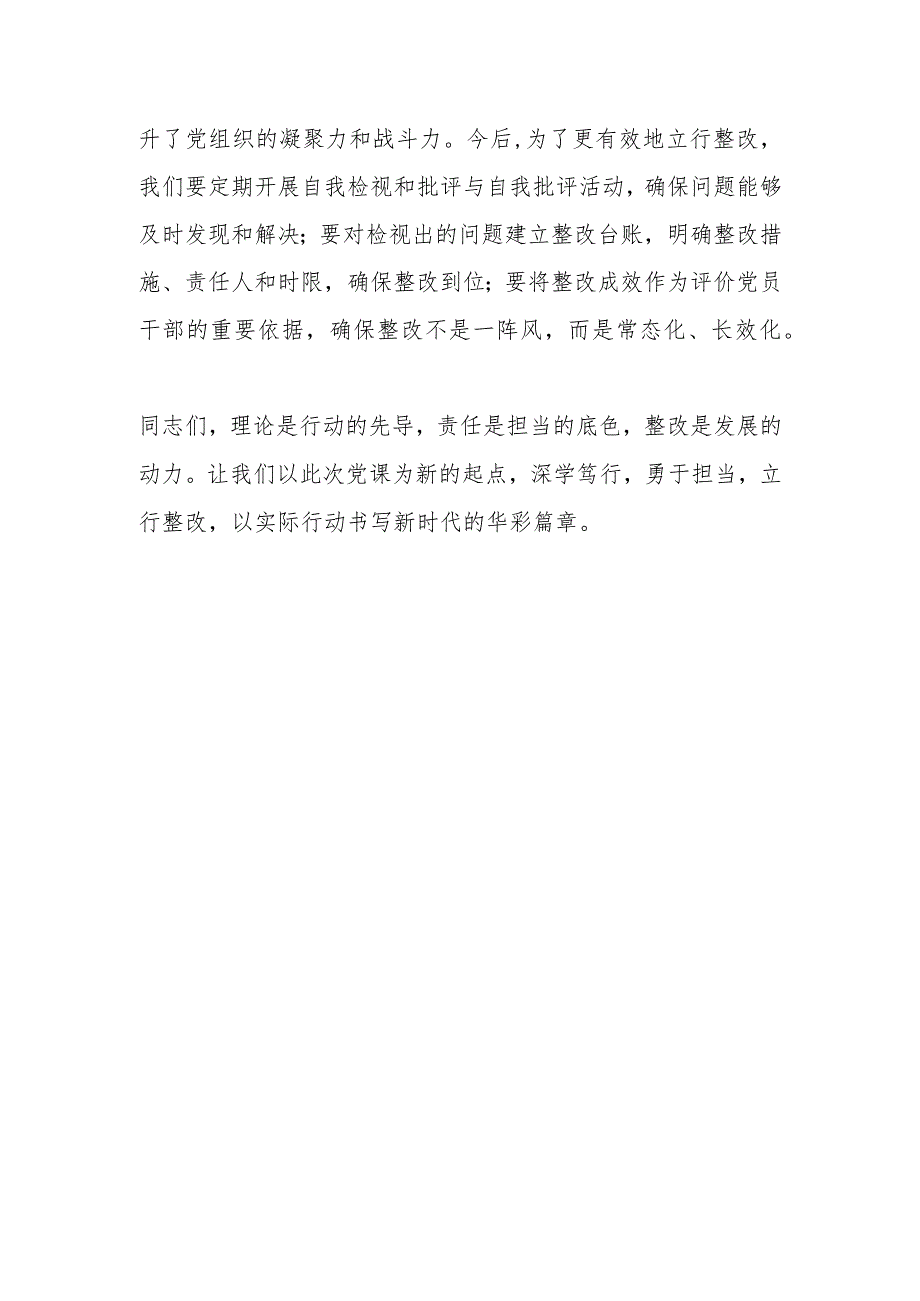 升了党组织的凝聚力和战斗力。今后,为了更有效地立行整改，我们要定期开展自我检视和批评与自我批评活动，确保问题能够及时发现和解决；要对检视出的问题建立整改台账，明确整改措施、责任人和时限，确保整改到位；要将整改成效作为评价党员干部的重要依据，确保整改不是一阵风，而是常态化、长效化。

同志们，理论是行动的先导，责任是担当的底色，整改是发展的动力。让我们以此次党课为新的起点，深学笃行，勇于担当，立行整改，以实际行动书写新时代的华彩篇章。